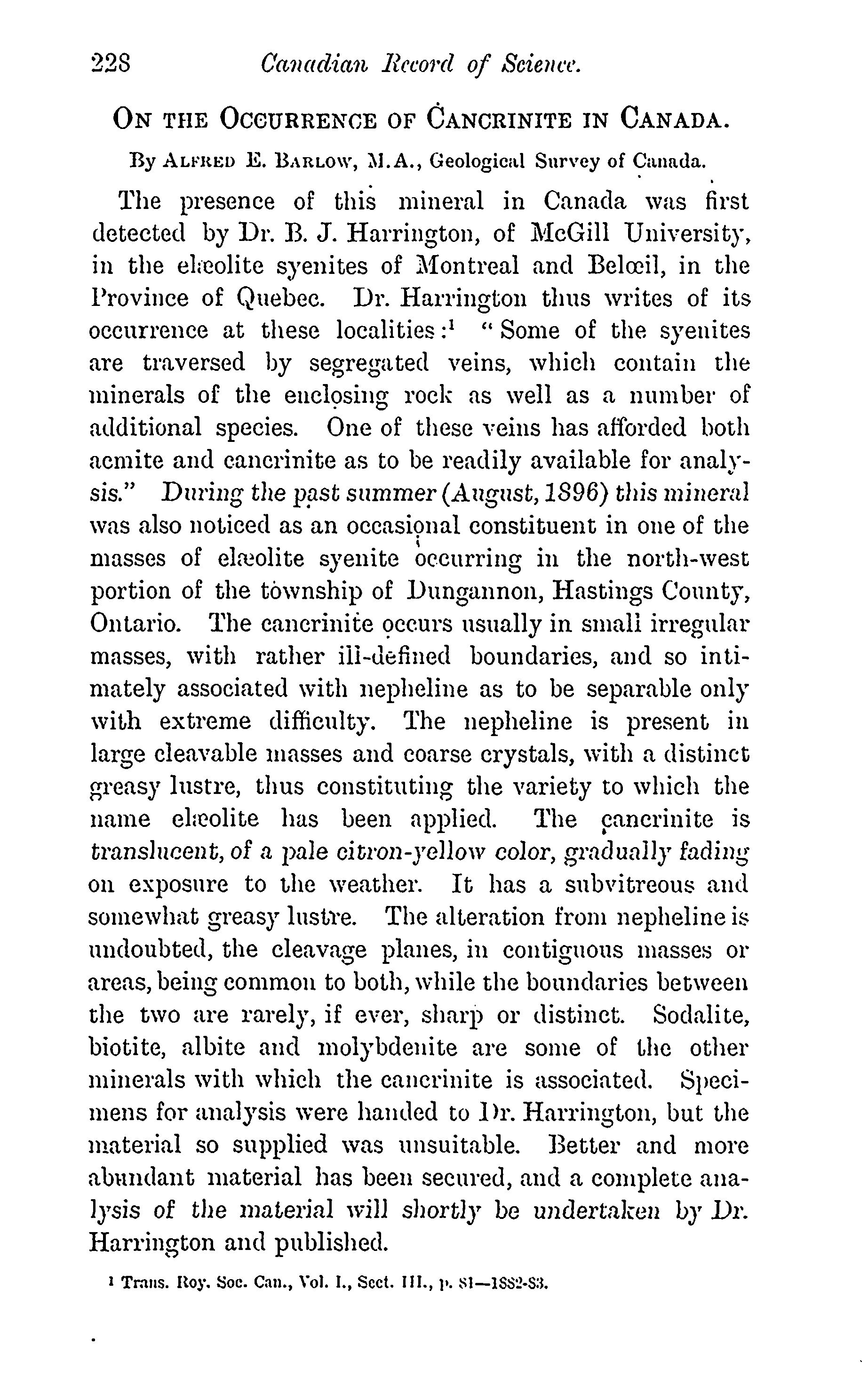 228 Canadian Record of Science.

ON THE OCCURRENCE OF CANCRINITE IN CANADA.

By ALFRED E. BARLOW, M.A., Geological Survey of Canada.

The presence of this mineral in Canada was first detected by Dr. B. J. Harrington, of McGill University, in the elæolite syenites of Montreal and Belœil, in the Province of Quebec. Dr. Harrington thus writes of its occurrence at these localities:$^1$ "Some of the syenites are traversed by segregated veins, which contain the minerals of the enclosing rock as well as a number of additional species. One of these veins has afforded both acmite and cancrinite as to be readily available for analysis." During the past summer (August, 1896) this mineral was also noticed as an occasional constituent in one of the masses of elæolite syenite occurring in the north-west portion of the township of Dungannon, Hastings County, Ontario. The cancrinite occurs usually in small irregular masses, with rather ill-defined boundaries, and so intimately associated with nepheline as to be separable only with extreme difficulty. The nepheline is present in large cleavable masses and coarse crystals, with a distinct greasy lustre, thus constituting the variety to which the name elæolite has been applied. The cancrinite is translucent, of a pale citron-yellow color, gradually fading on exposure to the weather. It has a subvitreous and somewhat greasy lustre. The alteration from nepheline is undoubted, the cleavage planes, in contiguous masses or areas, being common to both, while the boundaries between the two are rarely, if ever, sharp or distinct. Sodalite, biotite, albite and molybdenite are some of the other minerals with which the cancrinite is associated. Specimens for analysis were handed to Dr. Harrington, but the material so supplied was unsuitable. Better and more abundant material has been secured, and a complete analysis of the material will shortly be undertaken by Dr. Harrington and published.

$^1$ Trans. Roy. Soc. Can., Vol. I., Sect. III., p. 81—1882-83.